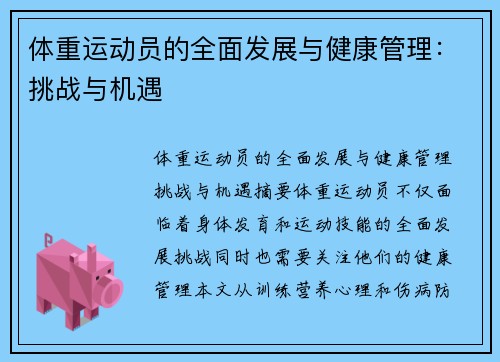 体重运动员的全面发展与健康管理：挑战与机遇

体重运动员的全面发展与健康管理挑战与机遇摘要体重运动员不仅面临着身体发育和运动技能的全面发展挑战同时也需要关注他们的健康管理本文从训练营养心理和伤病防